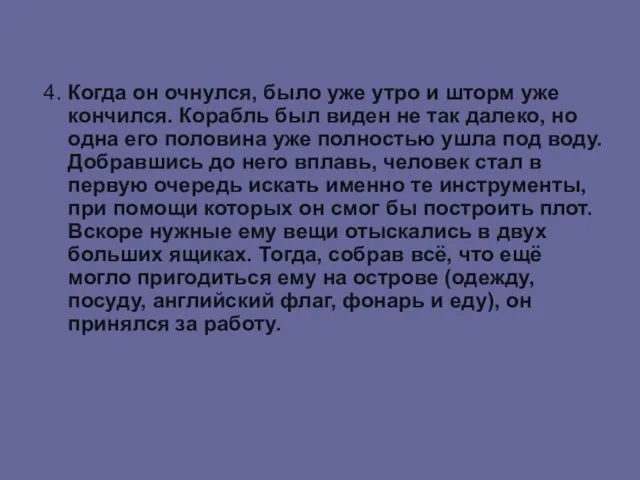 4. Когда он очнулся, было уже утро и шторм уже кончился. Корабль был виден не так далеко, но одна его половина уже полностью ушла под воду. Добравшись до него вплавь, человек стал в первую очередь искать именно те инструменты, при помощи которых он смог бы построить плот. Вскоре нужные ему вещи отыскались в двух больших ящиках. Тогда, собрав всё, что ещё могло пригодиться ему на острове (одежду, посуду, английский флаг, фонарь и еду), он принялся за работу.